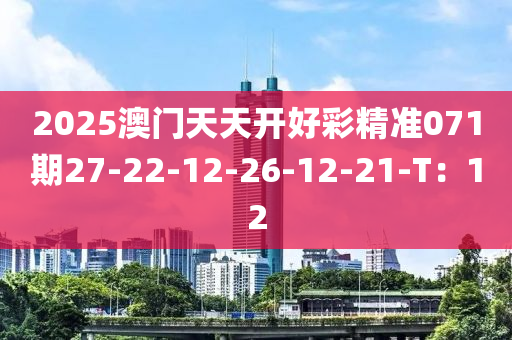 2025澳门天天开好彩精准071期27-22-12-26-12-21-T：12